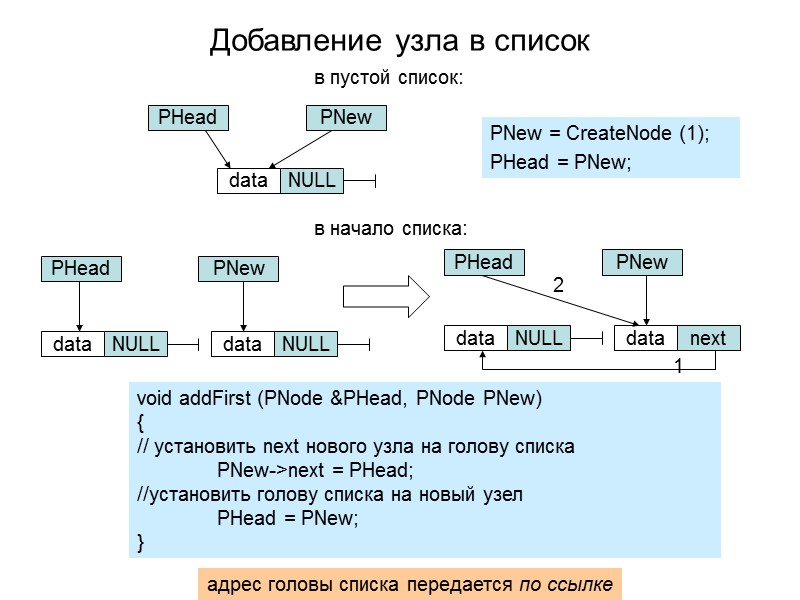 Добавление узла в список

в пустой список:

PHead

PNew

data NULL

PNew = CreateNode (1);
PHead = PNew;

в начало списка:

PHead

PNew

data NULL

data NULL

PHead

PNew

2

data NULL

data next

1

void addFirst (PNode &PHead, PNode PNew)
{
// установить next нового узла на голову списка
PNew->next = PHead;
//установить голову списка на новый узел
PHead = PNew;
}

адрес головы списка передается по ссылке